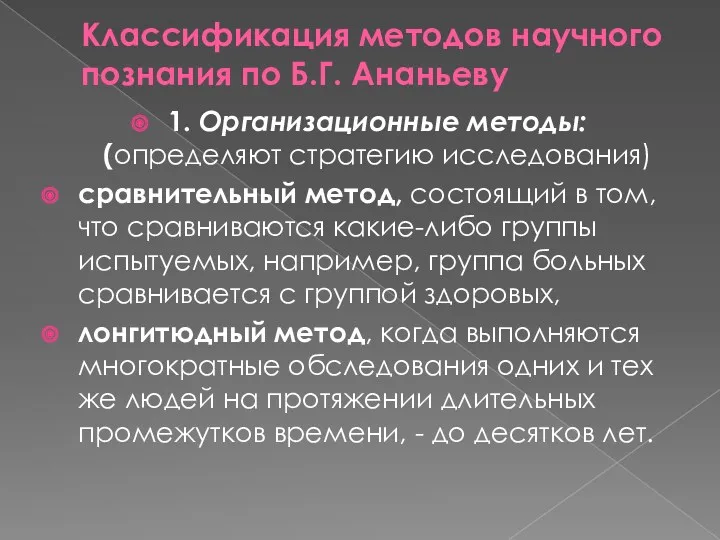 Классификация методов научного познания по Б.Г. Ананьеву

1. Организационные методы: (определяют стратегию исследования)

сравнительный метод, состоящий в том, что сравниваются какие-либо группы испытуемых, например, группа больных сравнивается с группой здоровых,

лонгитюдный метод, когда выполняются многократные обследования одних и тех же людей на протяжении длительных промежутков времени, - до десятков лет.